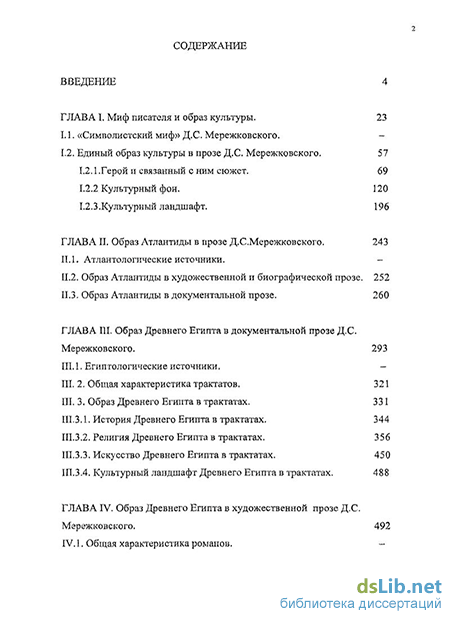 2

СОДЕРЖАНИЕ

ВВЕДЕНИЕ 4

ГЛАВА I. Миф писателя и образ культуры. 23
I.1. «Символистский миф» Д.С. Мережковского. –
I.2. Единый образ культуры в прозе Д.С. Мережковского. 57
I.2.1.Герой и связанный с ним сюжет. 69
I.2.2 Культурный фон. 120
I.2.3.Культурный ландшафт. 196

ГЛАВА II. Образ Атлантиды в прозе Д.С.Мережковского. 243
II.1. Атлантологические источники. –
II.2. Образ Атлантиды в художественной и биографической прозе. 252
II.3. Образ Атлантиды в документальной прозе. 260

ГЛАВА III. Образ Древнего Египта в документальной прозе Д.С. Мережковского. 293
III.1. Египтологические источники. –
III. 2. Общая характеристика трактатов. 321
III. 3. Образ Древнего Египта в трактатах. 331
III.3.1. История Древнего Египта в трактатах. 344
III.3.2. Религия Древнего Египта в трактатах. 356
III.3.3. Искусство Древнего Египта в трактатах. 450
III.3.4. Культурный ландшафт Древнего Египта в трактатах. 488

ГЛАВА IV. Образ Древнего Египта в художественной прозе Д.С. Мережковского. 492
IV.1. Общая характеристика романов. –

dsLib.net
библиотека диссертаций